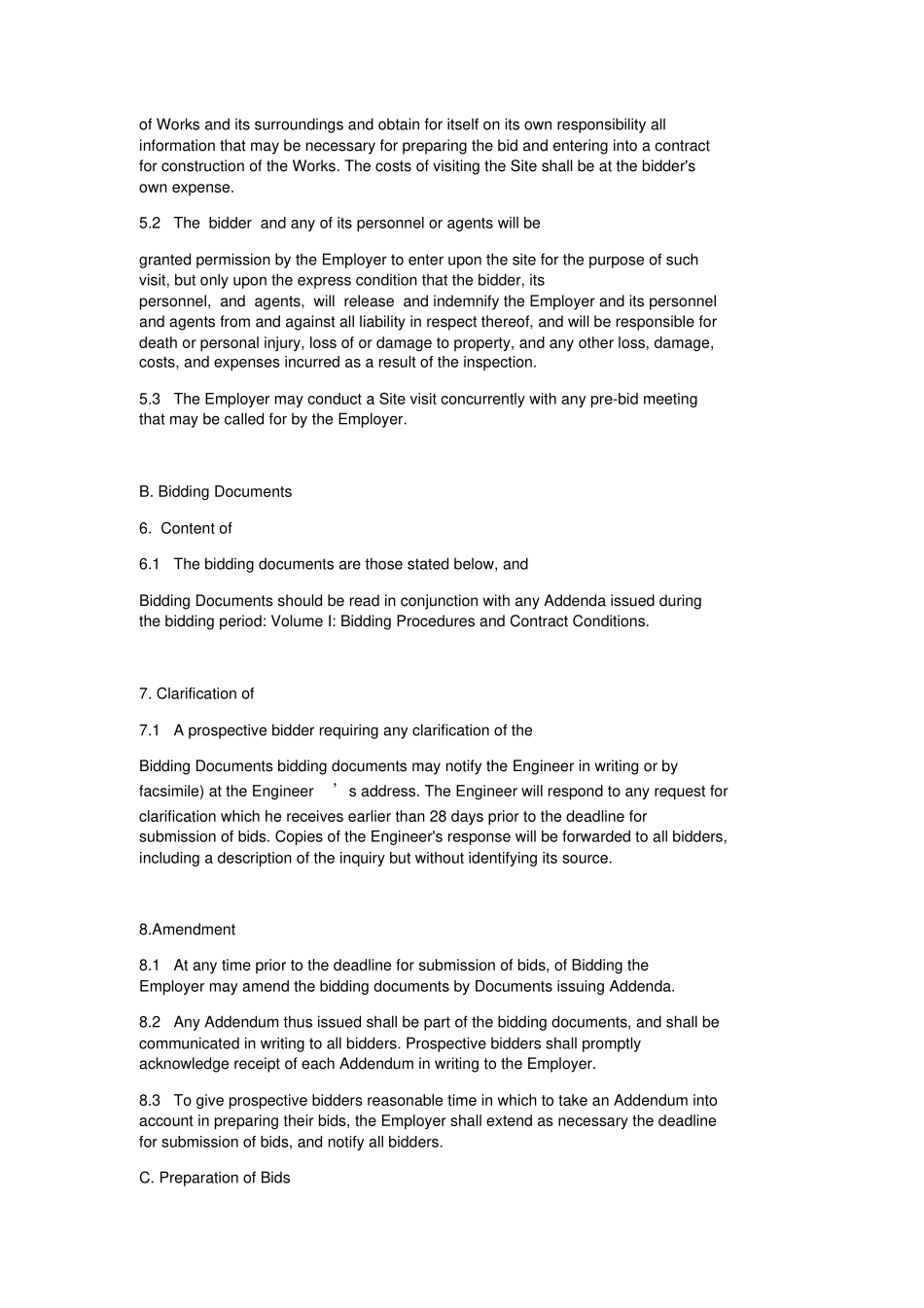 of Works and its surroundings and obtain for itself on its own responsibility all information that may be necessary for preparing the bid and entering into a contract for construction of the Works. The costs of visiting the Site shall be at the bidder's own expense.

5.2 The bidder and any of its personnel or agents will be

granted permission by the Employer to enter upon the site for the purpose of such visit, but only upon the express condition that the bidder, its personnel, and agents, will release and indemnify the Employer and its personnel and agents from and against all liability in respect thereof, and will be responsible for death or personal injury, loss of or damage to property, and any other loss, damage, costs, and expenses incurred as a result of the inspection.

5.3 The Employer may conduct a Site visit concurrently with any pre-bid meeting that may be called for by the Employer.

B. Bidding Documents

6. Content of

6.1 The bidding documents are those stated below, and

Bidding Documents should be read in conjunction with any Addenda issued during the bidding period: Volume I: Bidding Procedures and Contract Conditions.

7. Clarification of

7.1 A prospective bidder requiring any clarification of the

Bidding Documents bidding documents may notify the Engineer in writing or by facsimile) at the Engineer ’s address. The Engineer will respond to any request for clarification which he receives earlier than 28 days prior to the deadline for submission of bids. Copies of the Engineer's response will be forwarded to all bidders, including a description of the inquiry but without identifying its source.

8.Amendment

8.1 At any time prior to the deadline for submission of bids, of Bidding the Employer may amend the bidding documents by Documents issuing Addenda.

8.2 Any Addendum thus issued shall be part of the bidding documents, and shall be communicated in writing to all bidders. Prospective bidders shall promptly acknowledge receipt of each Addendum in writing to the Employer.

8.3 To give prospective bidders reasonable time in which to take an Addendum into account in preparing their bids, the Employer shall extend as necessary the deadline for submission of bids, and notify all bidders.

C. Preparation of Bids